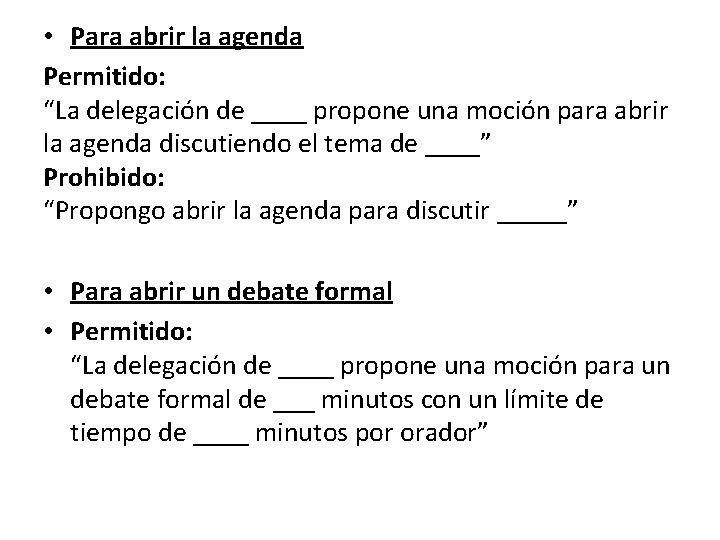 • Para abrir la agenda

Permitido:
“La delegación de ____ propone una moción para abrir la agenda discutiendo el tema de ____”
Prohibido:
“Propongo abrir la agenda para discutir _____”

• Para abrir un debate formal

• Permitido:
“La delegación de ____ propone una moción para un debate formal de ___ minutos con un límite de tiempo de ____ minutos por orador”